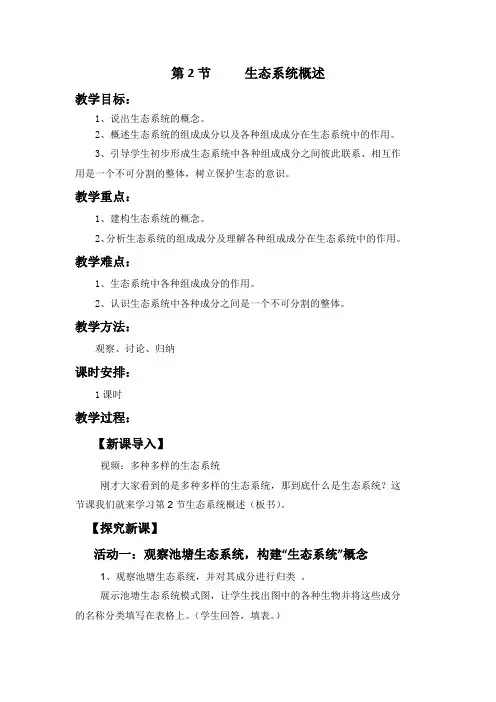 第 2 节　　生态系统概述

教学目标：

1、说出生态系统的概念。

2、概述生态系统的组成成分以及各种组成成分在生态系统中的作用。

3、引导学生初步形成生态系统中各种组成成分之间彼此联系、相互作用是一个不可分割的整体，树立保护生态的意识。

教学重点：

1、建构生态系统的概念。

2、分析生态系统的组成成分及理解各种组成成分在生态系统中的作用。

教学难点：

1、生态系统中各种组成成分的作用。

2、认识生态系统中各种成分之间是一个不可分割的整体。

教学方法：

观察、讨论、归纳

课时安排：

1 课时

教学过程：

【新课导入】

视频：多种多样的生态系统

刚才大家看到的是多种多样的生态系统，那到底什么是生态系统？这节课我们就来学习第 2 节生态系统概述（板书）。

【探究新课】

活动一：观察池塘生态系统，构建“生态系统”概念

1、观察池塘生态系统，并对其成分进行归类 。

展示池塘生态系统模式图，让学生找出图中的各种生物并将这些成分的名称分类填写在表格上。（学生回答，填表。）